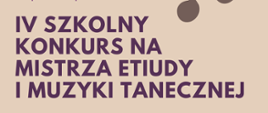 IV SZKOLNY KONKURS NA MISTRZA ETIUDY I MUZYKI TANECZNEJ